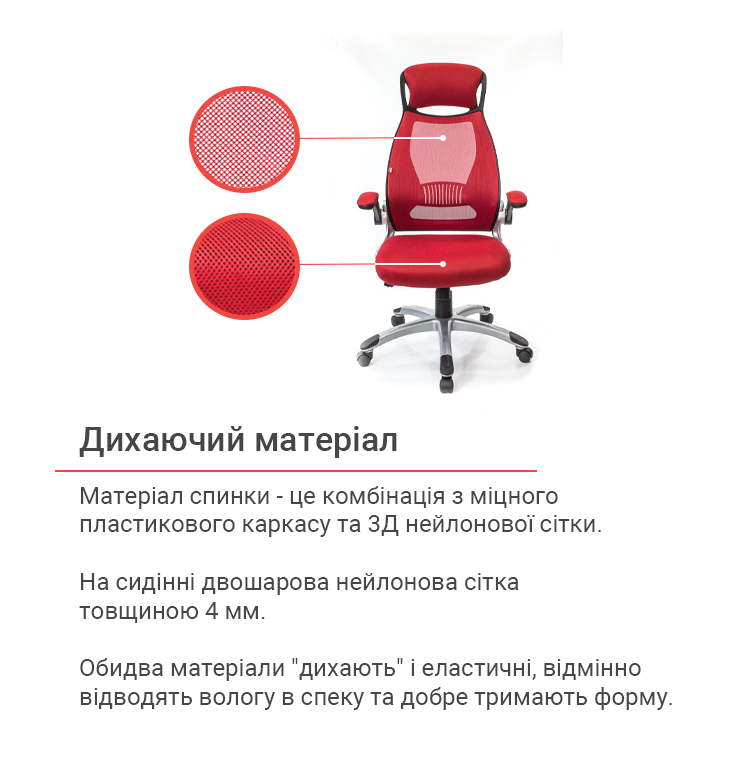 Дихаючий матеріал

Матеріал спинки - це комбінація з міцного пластикового каркасу та 3Д нейлонової сітки.

На сидінні двошарова нейлонова сітка товщиною 4 мм.

Обидва матеріали "дихають" і еластичні, відмінно відводять вологу в спеку та добре тримають форму.